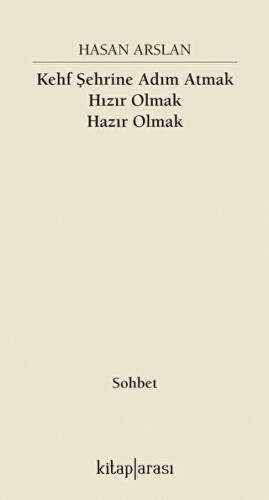 HASAN ARSLAN

Kehf Şehrine Adım Atmak
Hızır Olmak
Hazır Olmak

Sohbet

kitap|arası